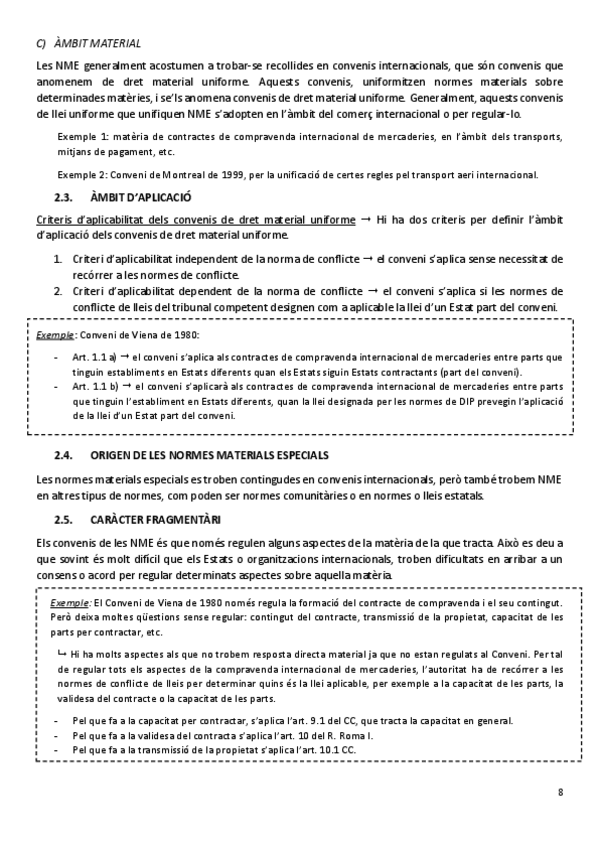 C) ÀMBIT MATERIAL

Les NME generalment acostumen a trobar-se recollides en convenis internacionals, que són convenis que anomenem de dret material uniforme. Aquests convenis, uniformitzen normes materials sobre determinades matèries, i se'ls anomena convenis de dret material uniforme. Generalment, aquests convenis de llei uniforme que unifiquen NME s'adopten en l'àmbit del comerç internacional o per regular-lo.

Exemple 1: matèria de contractes de compravenda internacional de mercaderies, en l'àmbit dels transports, mitjans de pagament, etc.

Exemple 2: Conveni de Montreal de 1999, per la unificació de certes regles pel transport aeri internacional.

2.3. ÀMBIT D'APLICACIÓ

Criteris d'aplicabilitat dels convenis de dret material uniforme → Hi ha dos criteris per definir l'àmbit d'aplicació dels convenis de dret material uniforme.

1. Criteri d'aplicabilitat independent de la norma de conflicte → el conveni s'aplica sense necessitat de recórrer a les normes de conflicte.
2. Criteri d'aplicabilitat dependent de la norma de conflicte → el conveni s'aplica si les normes de conflicte de lleis del tribunal competent designen com a aplicable la llei d'un Estat part del conveni.

Exemple: Conveni de Viena de 1980:

- Art. 1.1 a) → el conveni s'aplica als contractes de compravenda internacional de mercaderies entre parts que tinguin establiments en Estats diferents quan els Estats siguin Estats contractants (part del conveni).
- Art. 1.1 b) → el conveni s'aplicarà als contractes de compravenda internacional de mercaderies entre parts que tinguin l'establiment en Estats diferents, quan la llei designada per les normes de DIP prevegin l'aplicació de la llei d'un Estat part del conveni.

2.4. ORIGEN DE LES NORMES MATERIALS ESPECIALS

Les normes materials especials es troben contingudes en convenis internacionals, però també trobem NME en altres tipus de normes, com poden ser normes comunitàries o en normes o lleis estatals.

2.5. CARÀCTER FRAGMENTÀRI

Els convenis de les NME és que només regulen alguns aspectes de la matèria de la que tracta. Això es deu a que sovint és molt difícil que els Estats o organitzacions internacionals, troben dificultats en arribar a un consens o acord per regular determinats aspectes sobre aquella matèria.

Exemple: El Conveni de Viena de 1980 només regula la formació del contracte de compravenda i el seu contingut. Però deixa moltes qüestions sense regular: contingut del contracte, transmissió de la propietat, capacitat de les parts per contractar, etc.

↳ Hi ha molts aspectes als que no trobem resposta directa material ja que no estan regulats al Conveni. Per tal de regular tots els aspectes de la compravenda internacional de mercaderies, l'autoritat ha de recórrer a les normes de conflicte de lleis per determinar quins és la llei aplicable, per exemple a la capacitat de les parts, la validesa del contracte o la capacitat de les parts.

- Pel que fa a la capacitat per contractar, s'aplica l'art. 9.1 del CC, que tracta la capacitat en general.
- Pel que fa a la validesa del contracta s'aplica l'art. 10 del R. Roma I.
- Pel que fa a la transmissió de la propietat s'aplica l'art. 10.1 CC.

8